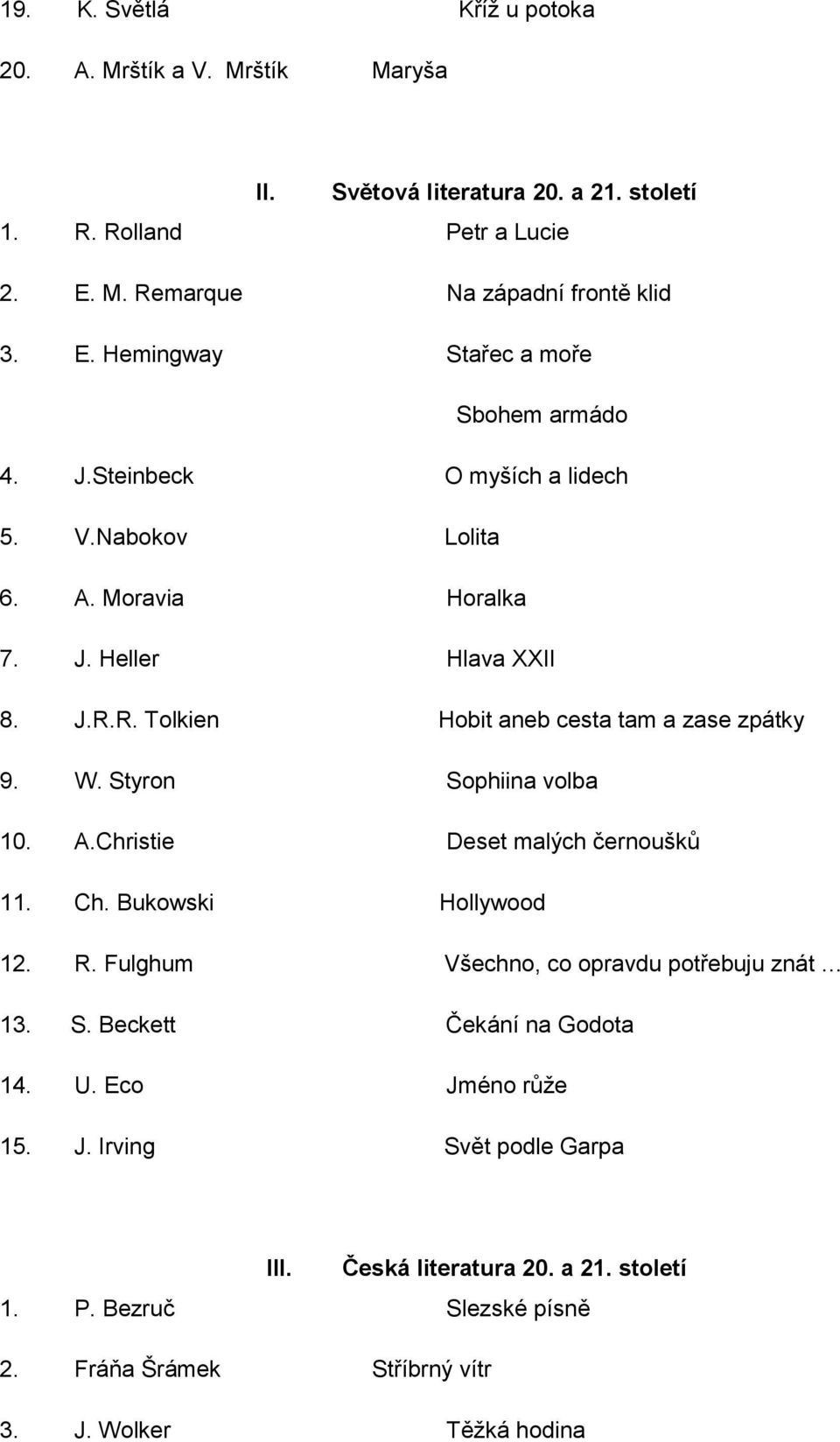 19. K. Světlá Kříž u potoka

20. A. Mrštík a V. Mrštík Maryša

II. Světová literatura 20. a 21. století

1. R. Rolland Petr a Lucie

2. E. M. Remarque Na západní frontě klid

3. E. Hemingway Stařec a moře

Sbohem armádo

4. J.Steinbeck O myších a lidech

5. V.Nabokov Lolita

6. A. Moravia Horalka

7. J. Heller Hlava XXII

8. J.R.R. Tolkien Hobit aneb cesta tam a zase zpátky

9. W. Styron Sophiina volba

10. A.Christie Deset malých černoušků

11. Ch. Bukowski Hollywood

12. R. Fulghum Všechno, co opravdu potřebuju znát …

13. S. Beckett Čekání na Godota

14. U. Eco Jméno růže

15. J. Irving Svět podle Garpa

III. Česká literatura 20. a 21. století

1. P. Bezruč Slezské písně

2. Fráňa Šrámek Stříbrný vítr

3. J. Wolker Těžká hodina